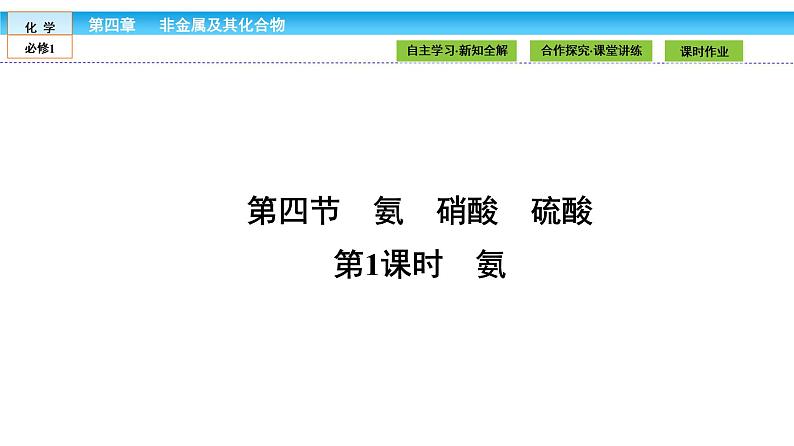 化 学
必修1
第四章　非金属及其化合物
自主学习·新知全解　合作探究·课堂讲练　课时作业

第四节　氨　硝酸　硫酸
第1课时　氨